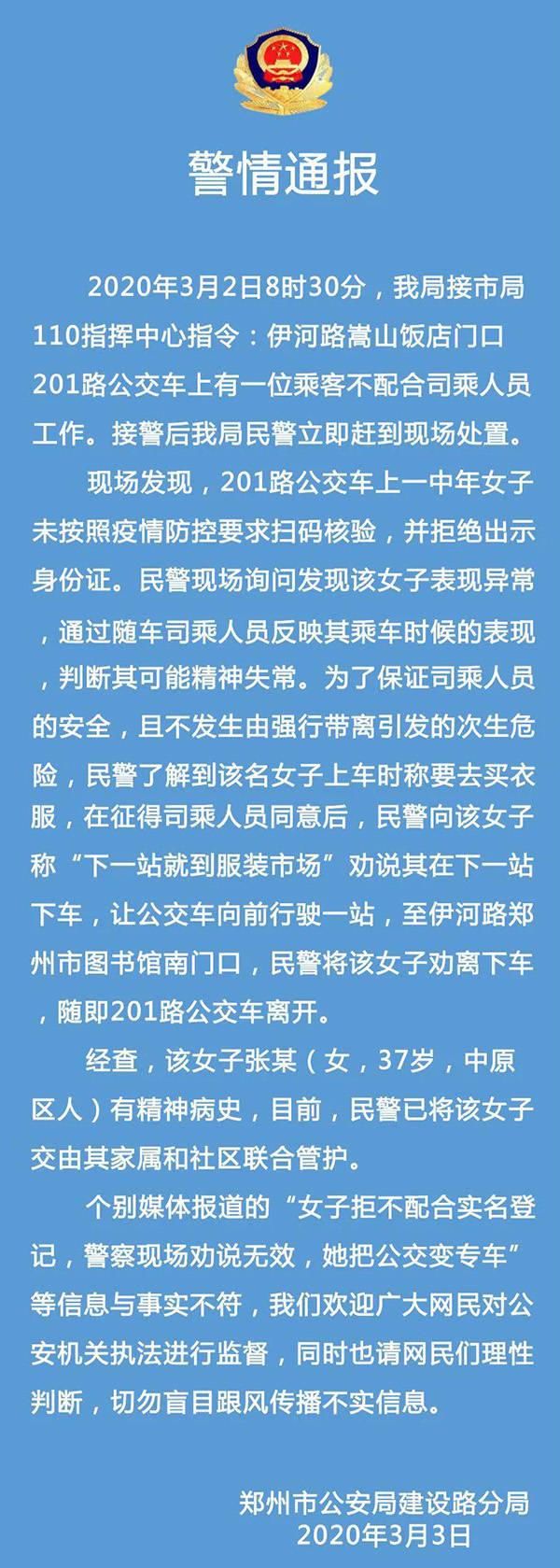 警情通报

2020年3月2日8时30分，我局接市局110指挥中心指令：伊河路嵩山饭店门口201路公交车上有一位乘客不配合司乘人员工作。接警后我局民警立即赶到现场处置。

现场发现，201路公交车上一中年女子未按照疫情防控要求扫码核验，并拒绝出示身份证。民警现场询问发现该女子表现异常，通过随车司乘人员反映其乘车时候的表现，判断其可能精神失常。为了保证司乘人员的安全，且不发生由强行带离引发的次生危险，民警了解到该名女子上车时称要去买衣服，在征得司乘人员同意后，民警向该女子称“下一站就到服装市场”劝说其在下一站下车，让公交车向前行驶一站，至伊河路郑州市图书馆南门口，民警将该女子劝离下车，随即201路公交车离开。

经查，该女子张某（女，37岁，中原区人）有精神病史，目前，民警已将该女子交由其家属和社区联合管护。

个别媒体报道的“女子拒不配合实名登记，警察现场劝说无效，她把公交变专车”等信息与事实不符，我们欢迎广大网民对公安机关执法进行监督，同时也请网民们理性判断，切勿盲目跟风传播不实信息。

郑州市公安局建设路分局
2020年3月3日